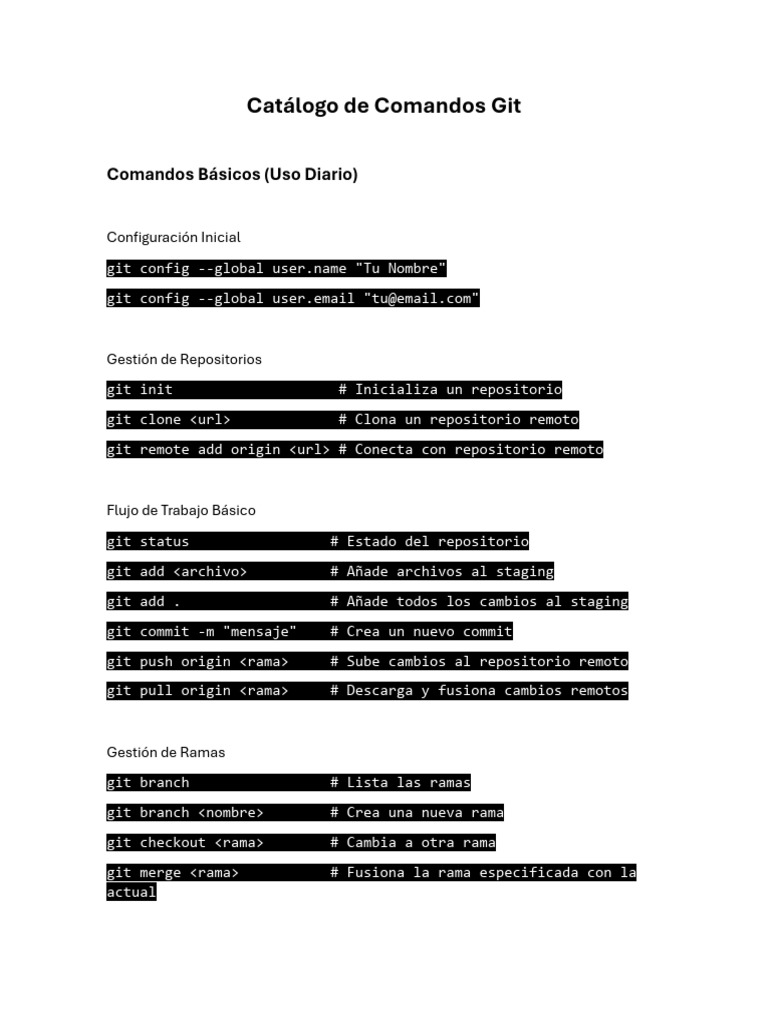 Catálogo de Comandos Git

Comandos Básicos (Uso Diario)

Configuración Inicial

git config --global user.name "Tu Nombre"

git config --global user.email "tu@email.com"

Gestión de Repositorios

git init # Inicializa un repositorio

git clone <url> # Clona un repositorio remoto

git remote add origin <url> # Conecta con repositorio remoto

Flujo de Trabajo Básico

git status # Estado del repositorio

git add <archivo> # Añade archivos al staging

git add . # Añade todos los cambios al staging

git commit -m "mensaje" # Crea un nuevo commit

git push origin <rama> # Sube cambios al repositorio remoto

git pull origin <rama> # Descarga y fusiona cambios remotos

Gestión de Ramas

git branch # Lista las ramas

git branch <nombre> # Crea una nueva rama

git checkout <rama> # Cambia a otra rama

git merge <rama> # Fusiona la rama especificada con la actual